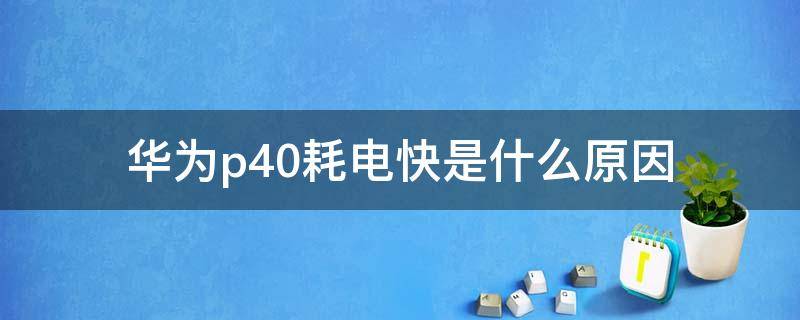 华为p40耗电快是什么原因